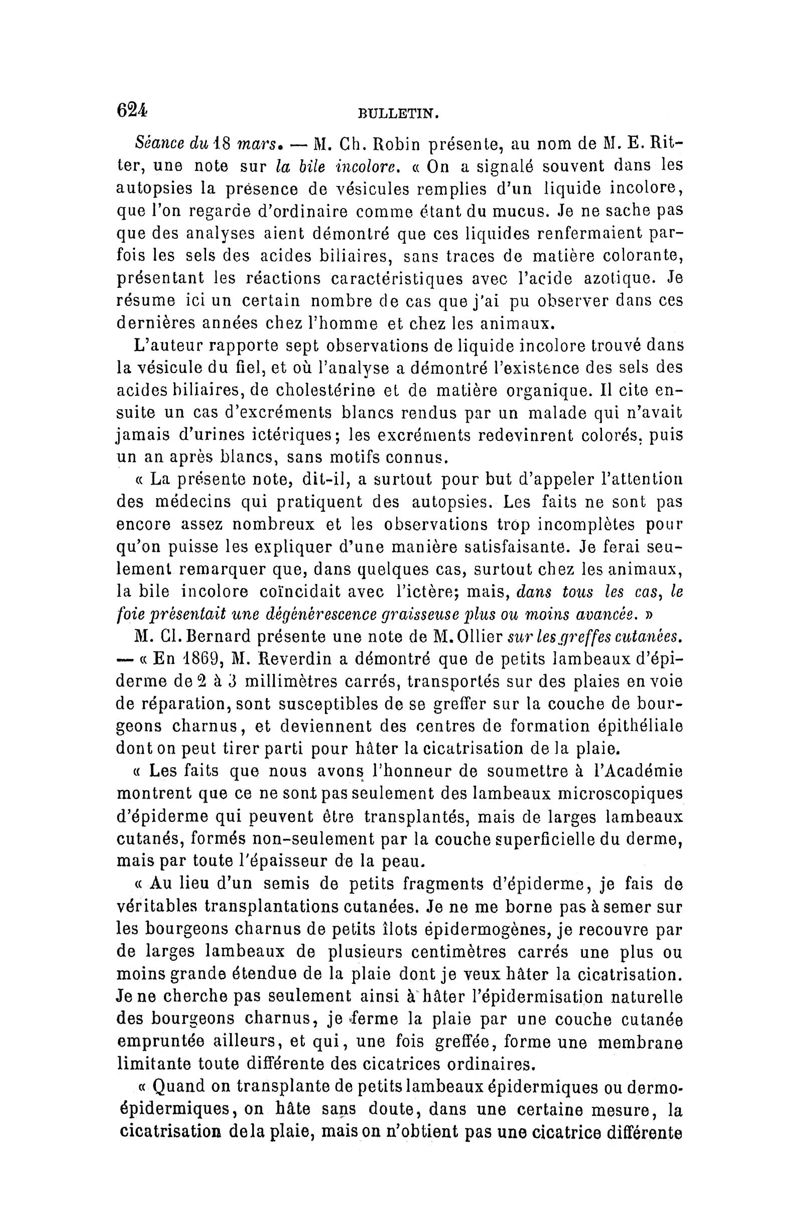 624 BULLETIN.

Séance du 18 mars. — M. Ch. Robin présente, au nom de M. E. Ritter, une note sur la bile incolore. « On a signalé souvent dans les autopsies la présence de vésicules remplies d'un liquide incolore, que l'on regarde d'ordinaire comme étant du mucus. Je ne sache pas que des analyses aient démontré que ces liquides renfermaient parfois les sels des acides biliaires, sans traces de matière colorante, présentant les réactions caractéristiques avec l'acide azotique. Je résume ici un certain nombre de cas que j'ai pu observer dans ces dernières années chez l'homme et chez les animaux.

L'auteur rapporte sept observations de liquide incolore trouvé dans la vésicule du fiel, et où l'analyse a démontré l'existence des sels des acides biliaires, de cholestérine et de matière organique. Il cite ensuite un cas d'excréments blancs rendus par un malade qui n'avait jamais d'urines ictériques; les excréments redevinrent colorés, puis un an après blancs, sans motifs connus.

« La présente note, dit-il, a surtout pour but d'appeler l'attention des médecins qui pratiquent des autopsies. Les faits ne sont pas encore assez nombreux et les observations trop incomplètes pour qu'on puisse les expliquer d'une manière satisfaisante. Je ferai seulement remarquer que, dans quelques cas, surtout chez les animaux, la bile incolore coïncidait avec l'ictère; mais, dans tous les cas, le foie présentait une dégénérescence graisseuse plus ou moins avancée. »

M. Cl. Bernard présente une note de M. Ollier sur les greffes cutanées. — « En 1869, M. Reverdin a démontré que de petits lambeaux d'épiderme de 2 à 3 millimètres carrés, transportés sur des plaies en voie de réparation, sont susceptibles de se greffer sur la couche de bourgeons charnus, et deviennent des centres de formation épithéliale dont on peut tirer parti pour hâter la cicatrisation de la plaie.

« Les faits que nous avons l'honneur de soumettre à l'Académie montrent que ce ne sont pas seulement des lambeaux microscopiques d'épiderme qui peuvent être transplantés, mais de larges lambeaux cutanés, formés non-seulement par la couche superficielle du derme, mais par toute l'épaisseur de la peau.

« Au lieu d'un semis de petits fragments d'épiderme, je fais de véritables transplantations cutanées. Je ne me borne pas à semer sur les bourgeons charnus de petits îlots épidermogènes, je recouvre par de larges lambeaux de plusieurs centimètres carrés une plus ou moins grande étendue de la plaie dont je veux hâter la cicatrisation. Je ne cherche pas seulement ainsi à hâter l'épidermisation naturelle des bourgeons charnus, je ferme la plaie par une couche cutanée empruntée ailleurs, et qui, une fois greffée, forme une membrane limitante toute différente des cicatrices ordinaires.

« Quand on transplante de petits lambeaux épidermiques ou dermo-épidermiques, on hâte sans doute, dans une certaine mesure, la cicatrisation de la plaie, mais on n'obtient pas une cicatrice différente